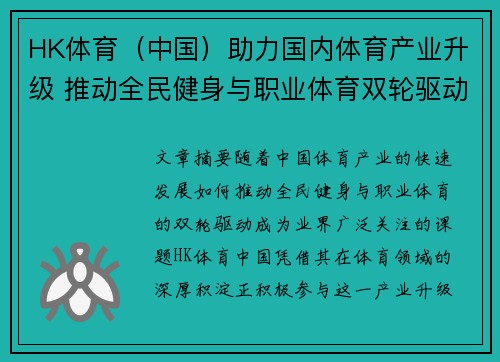 HK体育（中国）助力国内体育产业升级 推动全民健身与职业体育双轮驱动

文章摘要随着中国体育产业的快速发展如何推动全民健身与职业体育的双轮驱动成为业界广泛关注的课题HK体育中国凭借其在体育领域的深厚积淀正积极参与这一产业升级